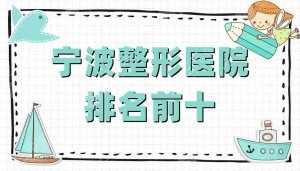 宁波整形医院
排名前十